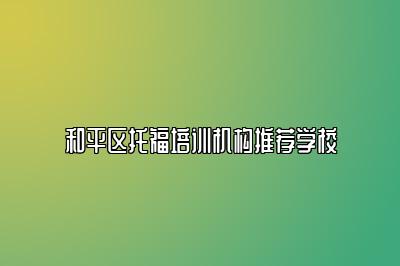 和平区托福培训机构推荐学校